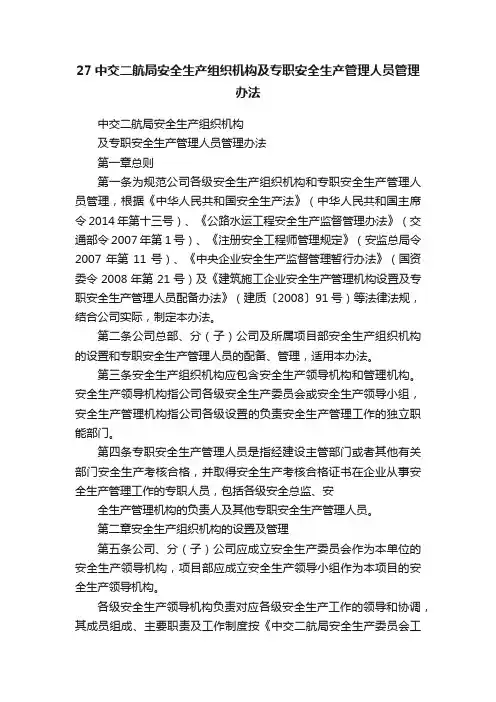 27 中交二航局安全生产组织机构及专职安全生产管理人员管理办法

中交二航局安全生产组织机构

及专职安全生产管理人员管理办法

第一章总则

第一条为规范公司各级安全生产组织机构和专职安全生产管理人员管理，根据《中华人民共和国安全生产法》（中华人民共和国主席令 2014 年第十三号）、《公路水运工程安全生产监督管理办法》（交通部令 2007 年第 1 号）、《注册安全工程师管理规定》（安监总局令 2007 年第 11 号）、《中央企业安全生产监督管理暂行办法》（国资委令 2008 年第 21 号）及《建筑施工企业安全生产管理机构设置及专职安全生产管理人员配备办法》（建质〔2008〕91 号）等法律法规，结合公司实际，制定本办法。

第二条公司总部、分（子）公司及所属项目部安全生产组织机构的设置和专职安全生产管理人员的配备、管理，适用本办法。

第三条安全生产组织机构应包含安全生产领导机构和管理机构。安全生产领导机构指公司各级安全生产委员会或安全生产领导小组，安全生产管理机构指公司各级设置的负责安全生产管理工作的独立职能部门。

第四条专职安全生产管理人员是指经建设主管部门或者其他有关部门安全生产考核合格，并取得安全生产考核合格证书在企业从事安全生产管理工作的专职人员，包括各级安全总监、安

全生产管理机构的负责人及其他专职安全生产管理人员。

第二章安全生产组织机构的设置及管理

第五条公司、分（子）公司应成立安全生产委员会作为本单位的安全生产领导机构，项目部应成立安全生产领导小组作为本项目的安全生产领导机构。

各级安全生产领导机构负责对应各级安全生产工作的领导和协调，其成员组成、主要职责及工作制度按《中交二航局安全生产委员会工